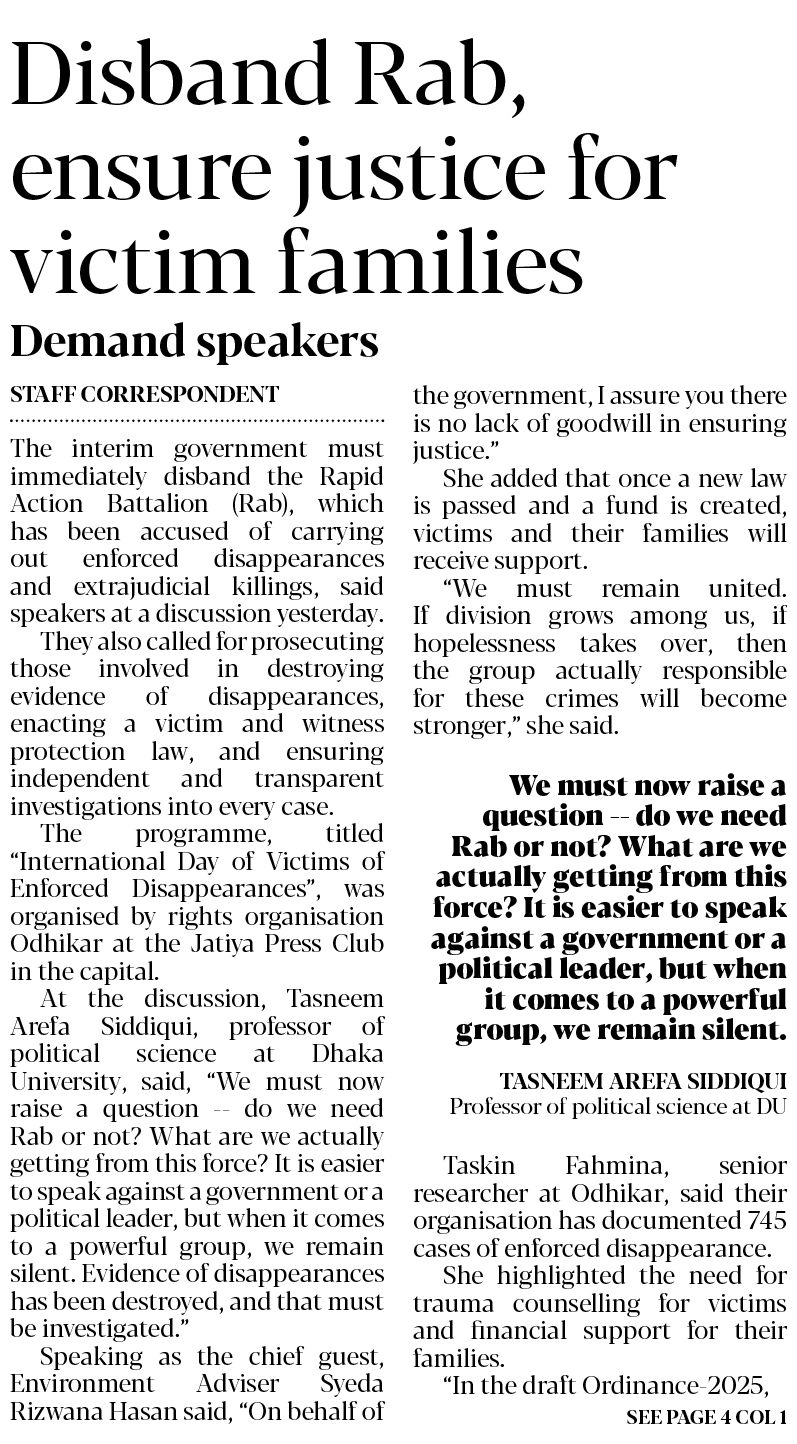 Disband Rab, ensure justice for victim families

Demand speakers

STAFF CORRESPONDENT

The interim government must immediately disband the Rapid Action Battalion (Rab), which has been accused of carrying out enforced disappearances and extrajudicial killings, said speakers at a discussion yesterday.

They also called for prosecuting those involved in destroying evidence of disappearances, enacting a victim and witness protection law, and ensuring independent and transparent investigations into every case.

The programme, titled "International Day of Victims of Enforced Disappearances", was organised by rights organisation Odhikar at the Jatiya Press Club in the capital.

At the discussion, Tasneem Arefa Siddiqui, professor of political science at Dhaka University, said, "We must now raise a question -- do we need Rab or not? What are we actually getting from this force? It is easier to speak against a government or a political leader, but when it comes to a powerful group, we remain silent. Evidence of disappearances has been destroyed, and that must be investigated."

Speaking as the chief guest, Environment Adviser Syeda Rizwana Hasan said, "On behalf of the government, I assure you there is no lack of goodwill in ensuring justice."

She added that once a new law is passed and a fund is created, victims and their families will receive support.

"We must remain united. If division grows among us, if hopelessness takes over, then the group actually responsible for these crimes will become stronger," she said.

We must now raise a question -- do we need Rab or not? What are we actually getting from this force? It is easier to speak against a government or a political leader, but when it comes to a powerful group, we remain silent.

TASNEEM AREFA SIDDIQUI
Professor of political science at DU

Taskin Fahmina, senior researcher at Odhikar, said their organisation has documented 745 cases of enforced disappearance.

She highlighted the need for trauma counselling for victims and financial support for their families.

"In the draft Ordinance-2025,

SEE PAGE 4 COL 1